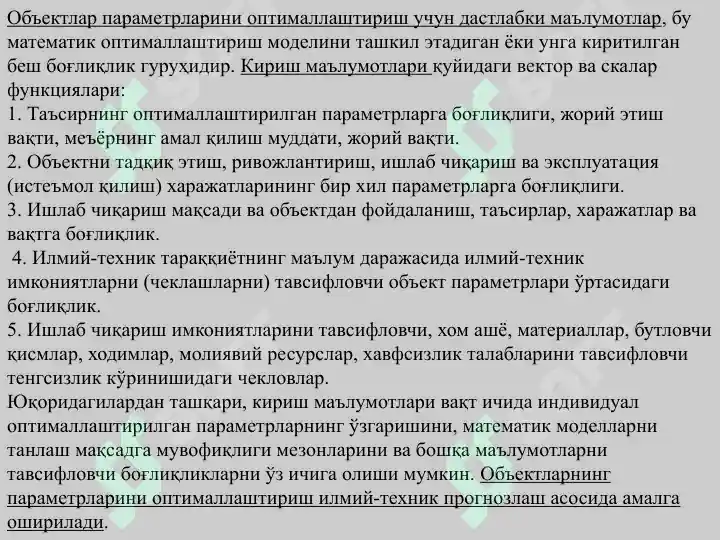 Объектлар параметрларини оптималлаштириш учун дастлабки маълумотлар, бу математик оптималлаштириш моделини ташкил этадиган ёки унга киритилган беш боғлиқлик гуруҳидир. Кириш маълумотлари қуйидаги вектор ва скалар функциялари:
1. Таъсирнинг оптималлаштирилган параметрларга боғлиқлиги, жорий этиш вақти, меъёрнинг амал қилиш муддати, жорий вақти.
2. Объектни тадқиқ этиш, ривожлантириш, ишлаб чиқариш ва эксплуатация (истеъмол қилиш) харажатларининг бир хил параметрларга боғлиқлиги.
3. Ишлаб чиқариш мақсади ва объектдан фойдаланиш, таъсирлар, харажатлар ва вақтга боғлиқлик.
4. Илмий-техник тараққиётнинг маълум даражасида илмий-техник имкониятларни (чеклашларни) тавсифловчи объект параметрлари ўртасидаги боғлиқлик.
5. Ишлаб чиқариш имкониятларини тавсифловчи, хом ашё, материаллар, бутловчи қисмлар, ходимлар, молиявий ресурслар, хавфсизлик талабларини тавсифловчи тенгсизлик кўринишидаги чекловлар.
Юқоридагилардан ташқари, кириш маълумотлари вақт ичида индивидуал оптималлаштирилган параметрларнинг ўзгаришини, математик моделларни танлаш мақсадга мувофиқлиги мезонларини ва бошқа маълумотларни тавсифловчи боғлиқликларни ўз ичига олиши мумкин. Объектларнинг параметрларини оптималлаштириш илмий-техник прогнозлаш асосида амалга оширилади.